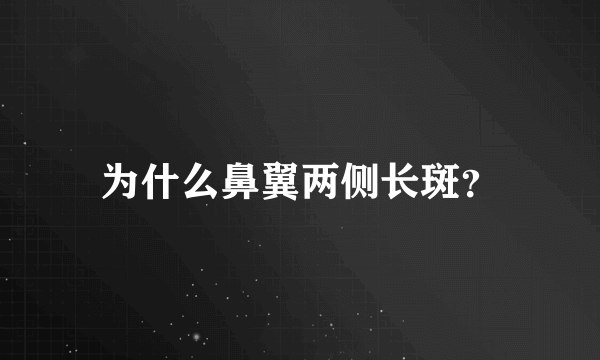 为什么鼻翼两侧长斑?